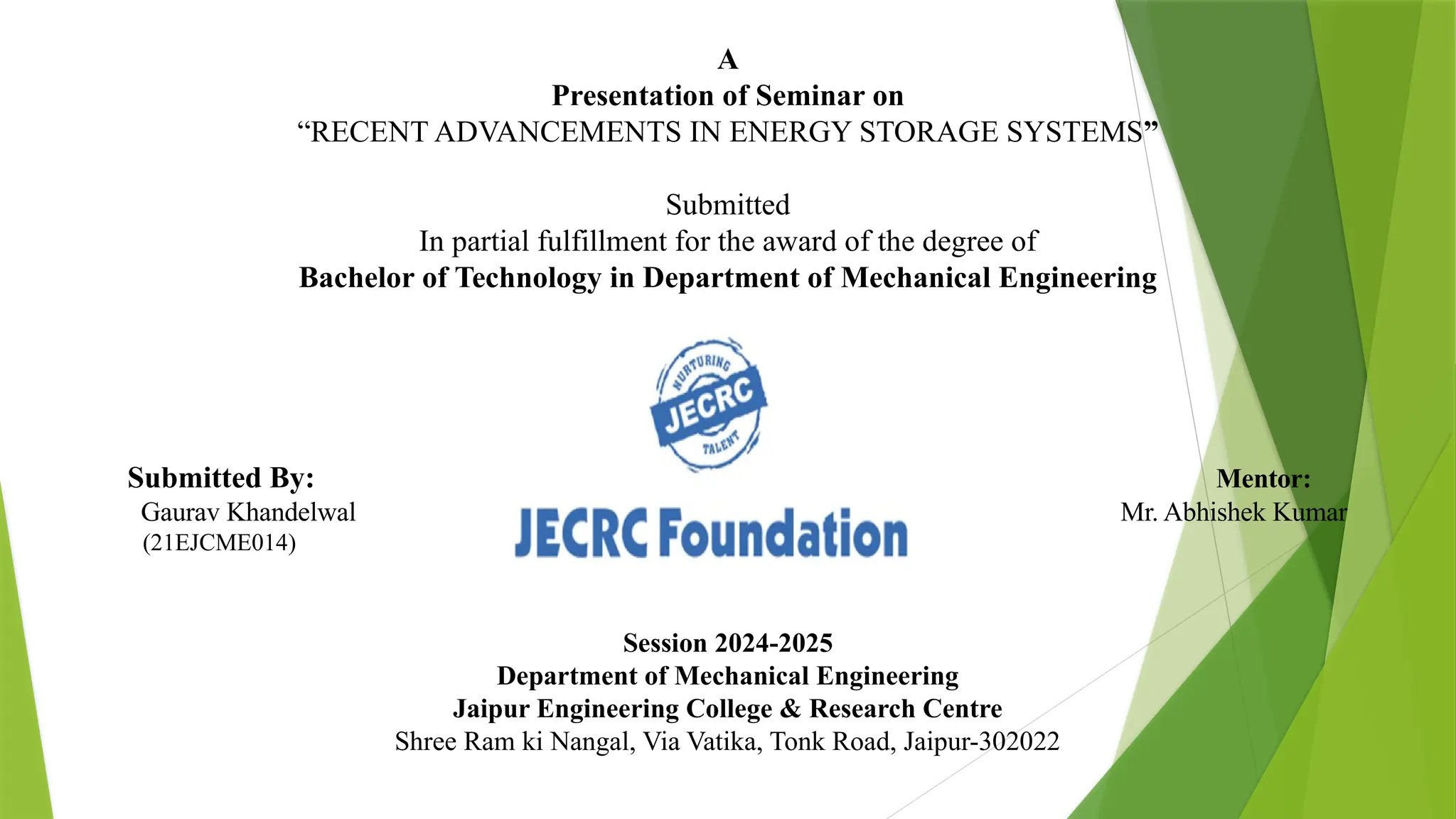 A
Presentation of Seminar on
“RECENT ADVANCEMENTS IN ENERGY STORAGE SYSTEMS”

Submitted
In partial fulfillment for the award of the degree of
Bachelor of Technology in Department of Mechanical Engineering

NURTURING
JECRC
TALENT

Submitted By:
Gaurav Khandelwal
(21EJCME014)

JECRC Foundation

Mentor:
Mr. Abhishek Kumar

Session 2024-2025
Department of Mechanical Engineering
Jaipur Engineering College & Research Centre
Shree Ram ki Nangal, Via Vatika, Tonk Road, Jaipur-302022